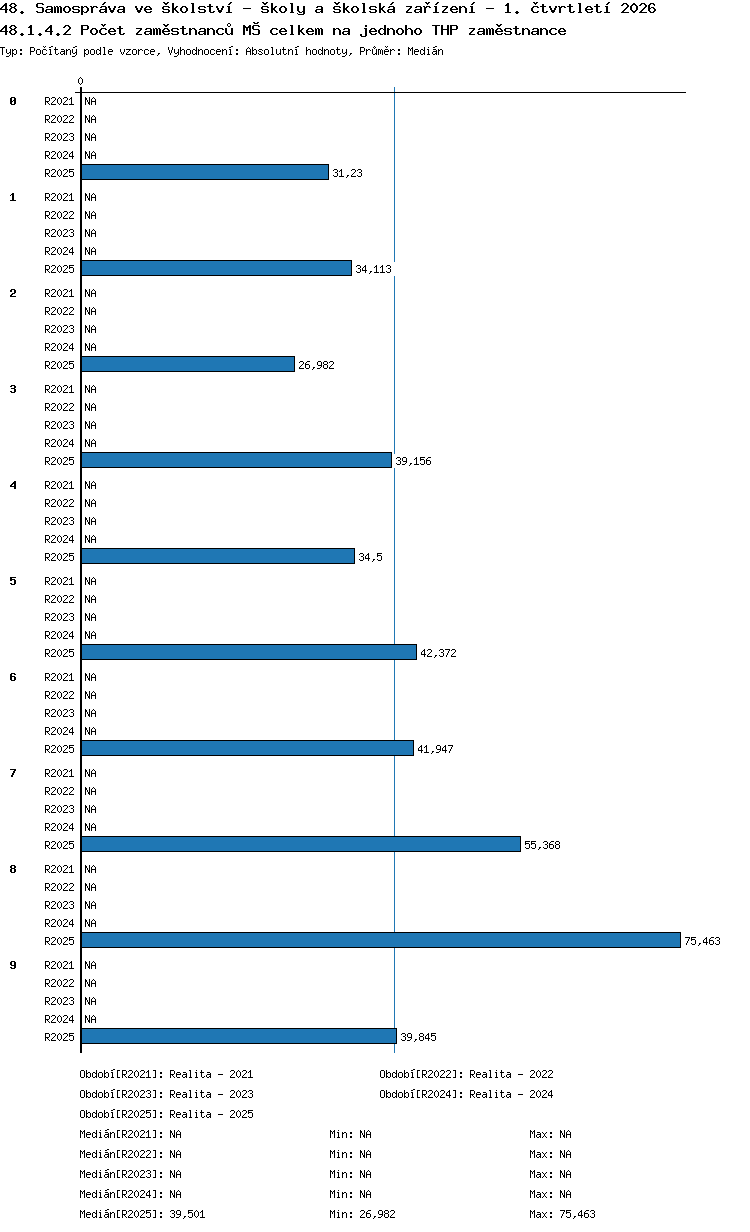 48. Samospráva ve školství - školy a školská zařízení - 1. čtvrtletí 2026
48.1.4.2 Počet zaměstnanců MŠ celkem na jednoho THP zaměstnance
Typ: Počítaný podle vzorce, Vyhodnocení: Absolutní hodnoty, Průměr: Medián

0

0 R2021 NA
R2022 NA
R2023 NA
R2024 NA
R2025 31,23

1 R2021 NA
R2022 NA
R2023 NA
R2024 NA
R2025 34,113

2 R2021 NA
R2022 NA
R2023 NA
R2024 NA
R2025 26,982

3 R2021 NA
R2022 NA
R2023 NA
R2024 NA
R2025 39,156

4 R2021 NA
R2022 NA
R2023 NA
R2024 NA
R2025 34,5

5 R2021 NA
R2022 NA
R2023 NA
R2024 NA
R2025 42,372

6 R2021 NA
R2022 NA
R2023 NA
R2024 NA
R2025 41,947

7 R2021 NA
R2022 NA
R2023 NA
R2024 NA
R2025 55,368

8 R2021 NA
R2022 NA
R2023 NA
R2024 NA
R2025 75,463

9 R2021 NA
R2022 NA
R2023 NA
R2024 NA
R2025 39,845

Období[R2021]: Realita - 2021
Období[R2022]: Realita - 2022
Období[R2023]: Realita - 2023
Období[R2024]: Realita - 2024
Období[R2025]: Realita - 2025
Medián[R2021]: NA Min: NA Max: NA
Medián[R2022]: NA Min: NA Max: NA
Medián[R2023]: NA Min: NA Max: NA
Medián[R2024]: NA Min: NA Max: NA
Medián[R2025]: 39,501 Min: 26,982 Max: 75,463